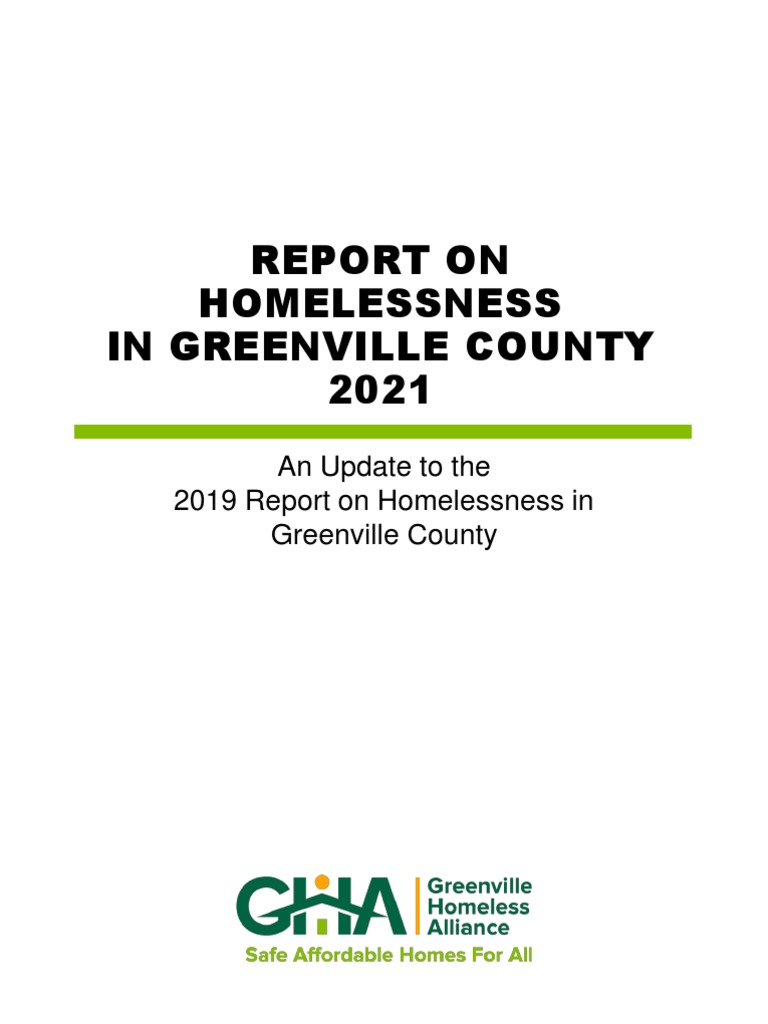 REPORT ON HOMELESSNESS IN GREENVILLE COUNTY 2021

An Update to the 2019 Report on Homelessness in Greenville County

GHA Greenville Homeless Alliance
Safe Affordable Homes For All